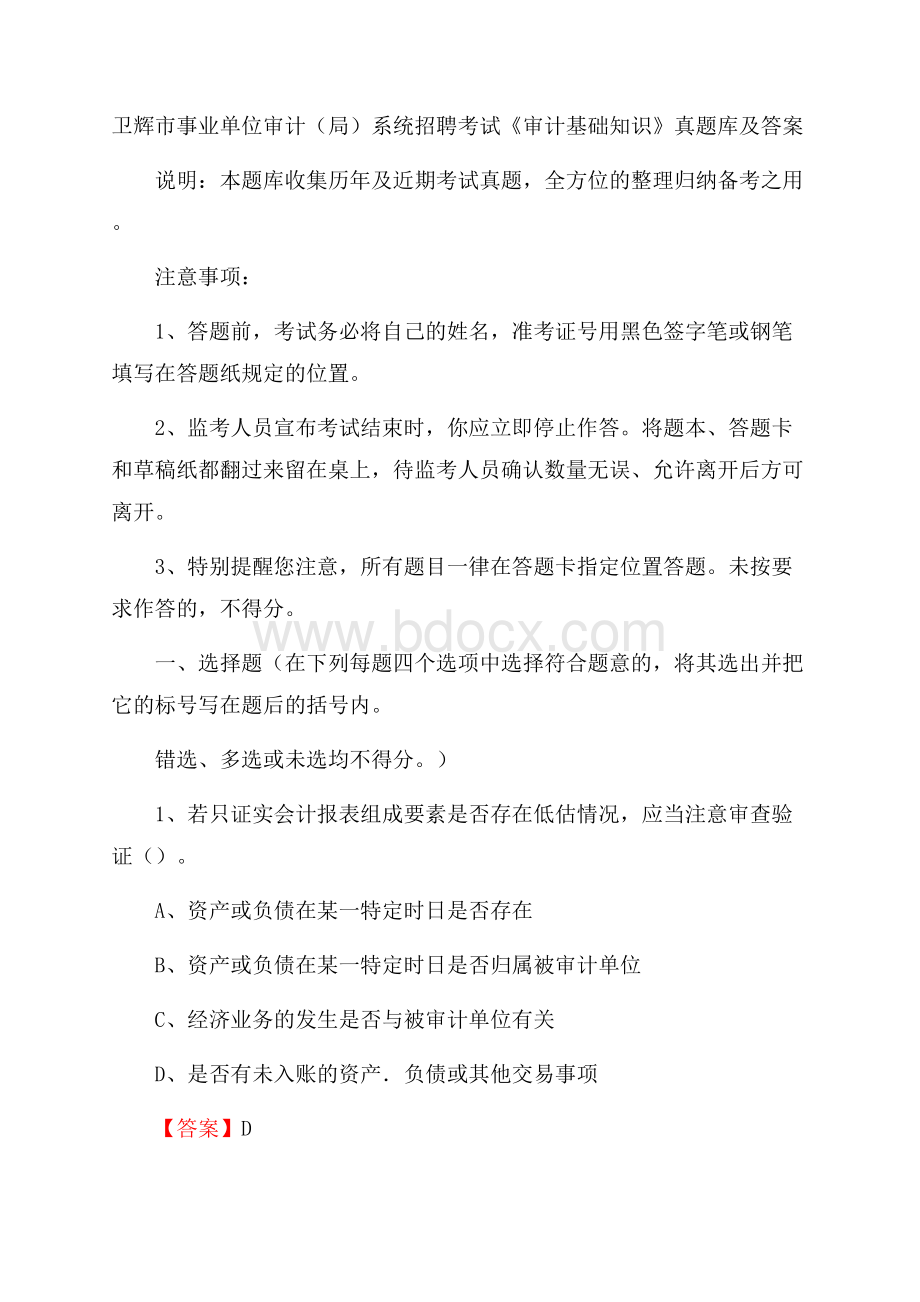 卫辉市事业单位审计（局）系统招聘考试《审计基础知识》真题库及答案

说明：本题库收集历年及近期考试真题，全方位的整理归纳备考之用。

注意事项：

1、答题前，考试务必将自己的姓名，准考证号用黑色签字笔或钢笔填写在答题纸规定的位置。

2、监考人员宣布考试结束时，你应立即停止作答。将题本、答题卡和草稿纸都翻过来留在桌上，待监考人员确认数量无误、允许离开后方可离开。

3、特别提醒您注意，所有题目一律在答题卡指定位置答题。未按要求作答的，不得分。

www.bdocx.com

一、选择题（在下列每题四个选项中选择符合题意的，将其选出并把它的标号写在题后的括号内。

错选、多选或未选均不得分。）

1、若只证实会计报表组成要素是否存在低估情况，应当注意审查验证（）。

A、资产或负债在某一特定时日是否存在

B、资产或负债在某一特定时日是否归属被审计单位

C、经济业务的发生是否与被审计单位有关

D、是否有未入账的资产．负债或其他交易事项

【答案】D